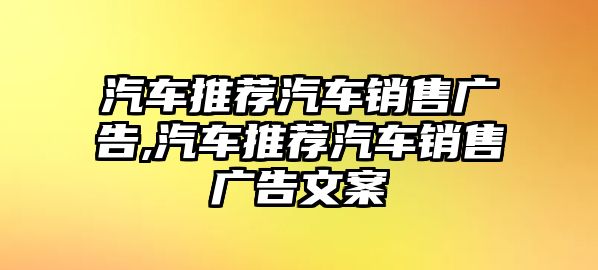 汽车推荐汽车销售广告,汽车推荐汽车销售广告文案